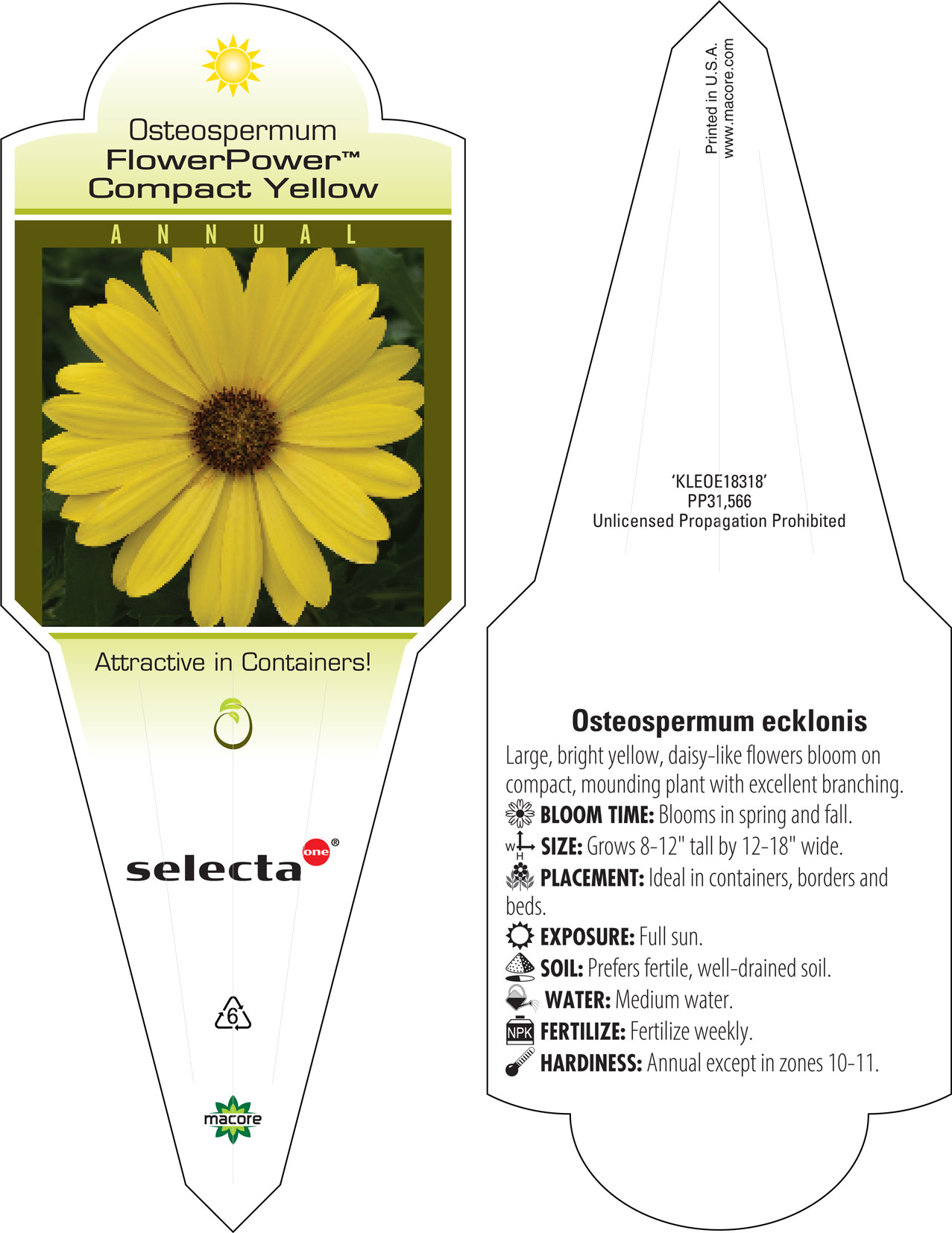 Osteospermum
FlowerPower™
Compact Yellow

ANNUAL

Attractive in Containers!

selecta one®

6

macore

Printed in U.S.A.
www.macore.com

'KLEOE18318'
PP31,566
Unlicensed Propagation Prohibited

Osteospermum ecklonis

Large, bright yellow, daisy-like flowers bloom on compact, mounding plant with excellent branching.

BLOOM TIME: Blooms in spring and fall.

W H SIZE: Grows 8-12" tall by 12-18" wide.

PLACEMENT: Ideal in containers, borders and beds.

EXPOSURE: Full sun.

SOIL: Prefers fertile, well-drained soil.

WATER: Medium water.

NPK FERTILIZE: Fertilize weekly.

HARDINESS: Annual except in zones 10-11.